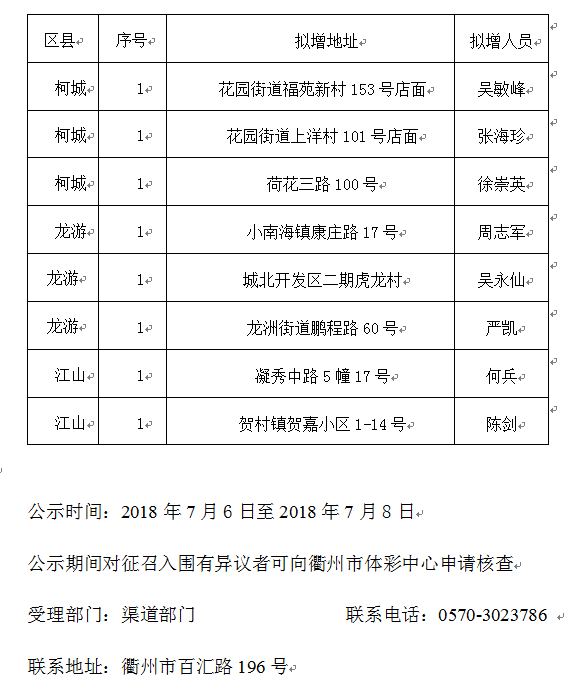 | 区县 | 序号 | 拟增地址 | 拟增人员 |
|---|---|---|---|
| 柯城 | 1 | 花园街道福苑新村 153 号店面 | 吴敏峰 |
| 柯城 | 1 | 花园街道上洋村 101 号店面 | 张海珍 |
| 柯城 | 1 | 荷花三路 100 号 | 徐崇英 |
| 龙游 | 1 | 小南海镇康庄路 17 号 | 周志军 |
| 龙游 | 1 | 城北开发区二期虎龙村 | 吴永仙 |
| 龙游 | 1 | 龙洲街道鹏程路 60 号 | 严凯 |
| 江山 | 1 | 凝秀中路 5 幢 17 号 | 何兵 |
| 江山 | 1 | 贺村镇贺嘉小区 1-14 号 | 陈剑 |

公示时间：2018 年 7 月 6 日至 2018 年 7 月 8 日

公示期间对征召入围有异议者可向衢州市体彩中心申请核查

受理部门：渠道部门　　　　联系电话：0570-3023786

联系地址：衢州市百汇路 196 号